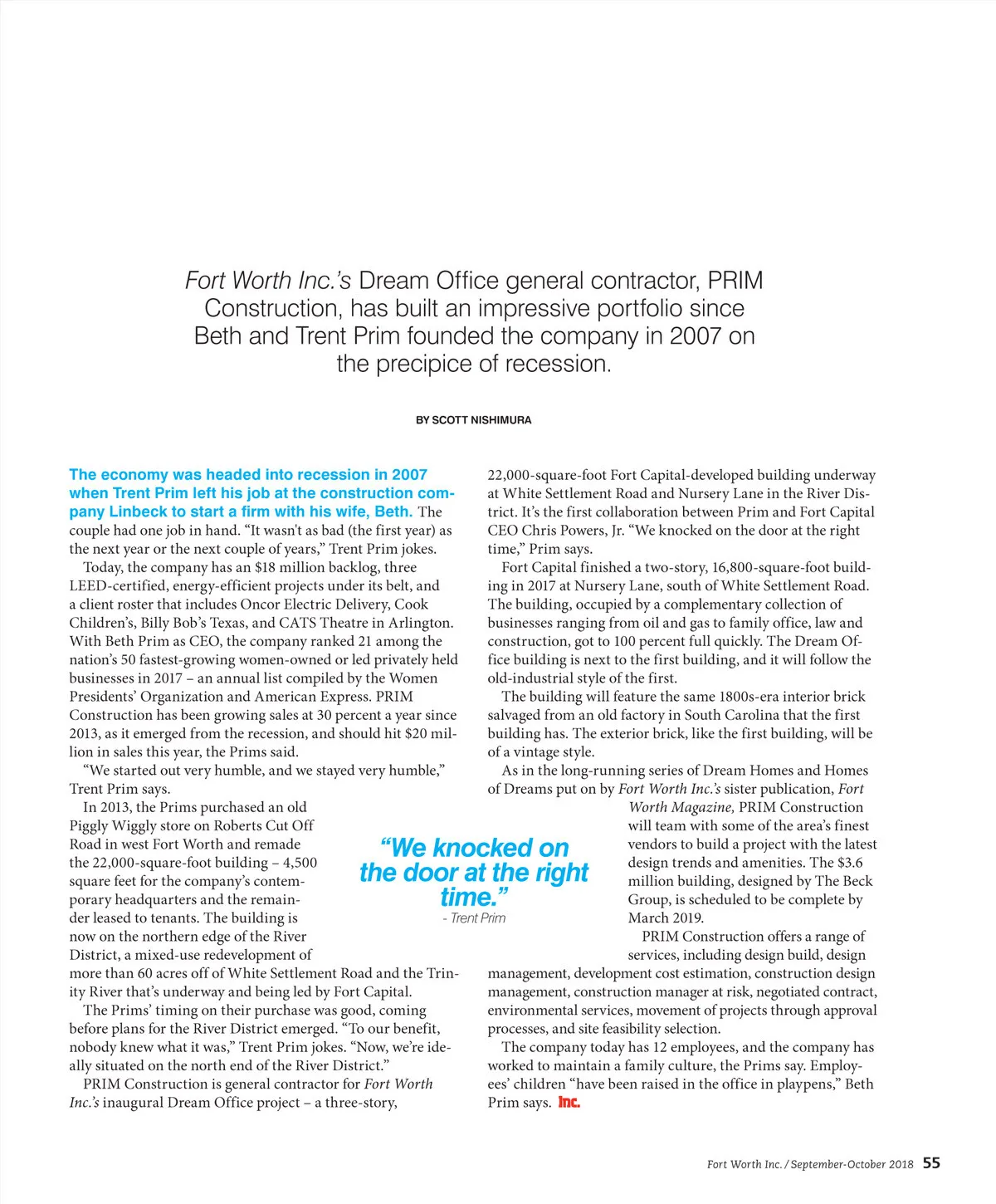 Fort Worth Inc.'s Dream Office general contractor, PRIM Construction, has built an impressive portfolio since Beth and Trent Prim founded the company in 2007 on the precipice of recession.

BY SCOTT NISHIMURA

The economy was headed into recession in 2007 when Trent Prim left his job at the construction company Linbeck to start a firm with his wife, Beth. The couple had one job in hand. "It wasn't as bad (the first year) as the next year or the next couple of years," Trent Prim jokes.

Today, the company has an $18 million backlog, three LEED-certified, energy-efficient projects under its belt, and a client roster that includes Oncor Electric Delivery, Cook Children's, Billy Bob's Texas, and CATS Theatre in Arlington. With Beth Prim as CEO, the company ranked 21 among the nation's 50 fastest-growing women-owned or led privately held businesses in 2017 – an annual list compiled by the Women Presidents' Organization and American Express. PRIM Construction has been growing sales at 30 percent a year since 2013, as it emerged from the recession, and should hit $20 million in sales this year, the Prims said.

"We started out very humble, and we stayed very humble," Trent Prim says.

In 2013, the Prims purchased an old Piggly Wiggly store on Roberts Cut Off Road in west Fort Worth and remade the 22,000-square-foot building – 4,500 square feet for the company's contemporary headquarters and the remainder leased to tenants. The building is now on the northern edge of the River District, a mixed-use redevelopment of more than 60 acres off of White Settlement Road and the Trinity River that's underway and being led by Fort Capital.

The Prims' timing on their purchase was good, coming before plans for the River District emerged. "To our benefit, nobody knew what it was," Trent Prim jokes. "Now, we're ideally situated on the north end of the River District."

PRIM Construction is general contractor for Fort Worth Inc.'s inaugural Dream Office project – a three-story, 22,000-square-foot Fort Capital-developed building underway at White Settlement Road and Nursery Lane in the River District. It's the first collaboration between Prim and Fort Capital CEO Chris Powers, Jr. "We knocked on the door at the right time," Prim says.

Fort Capital finished a two-story, 16,800-square-foot building in 2017 at Nursery Lane, south of White Settlement Road. The building, occupied by a complementary collection of businesses ranging from oil and gas to family office, law and construction, got to 100 percent full quickly. The Dream Office building is next to the first building, and it will follow the old-industrial style of the first.

The building will feature the same 1800s-era interior brick salvaged from an old factory in South Carolina that the first building has. The exterior brick, like the first building, will be of a vintage style.

As in the long-running series of Dream Homes and Homes of Dreams put on by Fort Worth Inc.'s sister publication, Fort Worth Magazine, PRIM Construction will team with some of the area's finest vendors to build a project with the latest design trends and amenities. The $3.6 million building, designed by The Beck Group, is scheduled to be complete by March 2019.

PRIM Construction offers a range of services, including design build, design management, development cost estimation, construction design management, construction manager at risk, negotiated contract, environmental services, movement of projects through approval processes, and site feasibility selection.

The company today has 12 employees, and the company has worked to maintain a family culture, the Prims say. Employees' children "have been raised in the office in playpens," Beth Prim says. Inc.

"We knocked on the door at the right time."
- Trent Prim

Fort Worth Inc. / September-October 2018 55